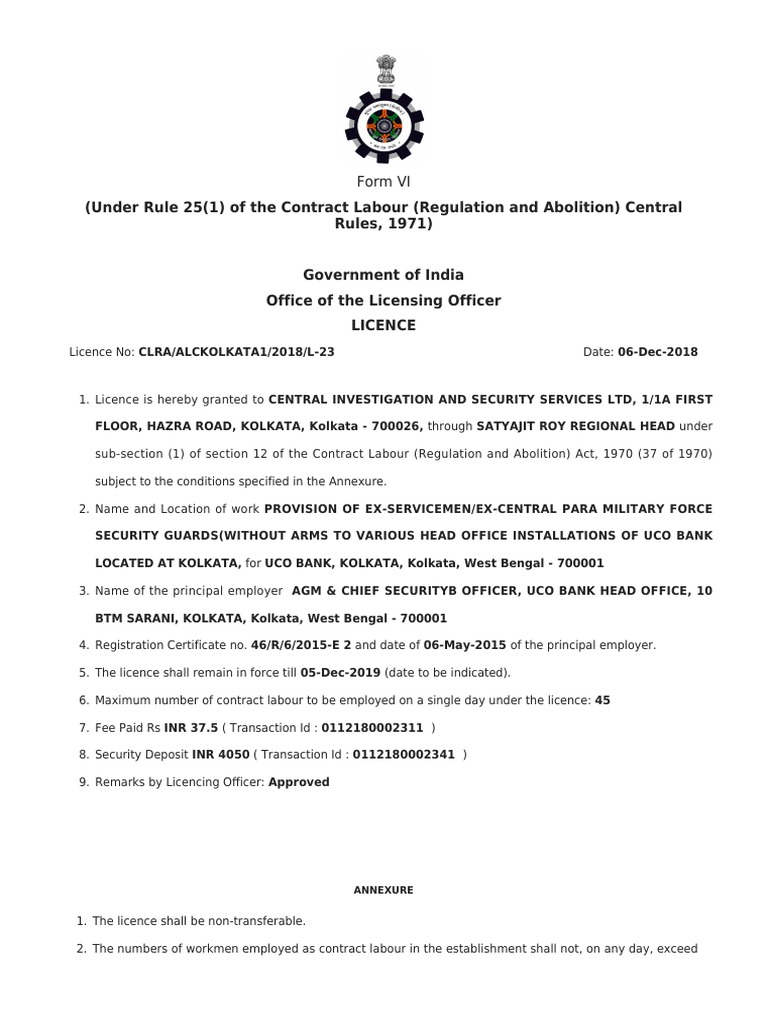 Form VI

(Under Rule 25(1) of the Contract Labour (Regulation and Abolition) Central Rules, 1971)

Government of India
Office of the Licensing Officer
LICENCE

Licence No: CLRA/ALCKOLKATA1/2018/L-23

Date: 06-Dec-2018

1. Licence is hereby granted to CENTRAL INVESTIGATION AND SECURITY SERVICES LTD, 1/1A FIRST FLOOR, HAZRA ROAD, KOLKATA, Kolkata - 700026, through SATYAJIT ROY REGIONAL HEAD under sub-section (1) of section 12 of the Contract Labour (Regulation and Abolition) Act, 1970 (37 of 1970) subject to the conditions specified in the Annexure.
2. Name and Location of work PROVISION OF EX-SERVICEMEN/EX-CENTRAL PARA MILITARY FORCE SECURITY GUARDS(WITHOUT ARMS TO VARIOUS HEAD OFFICE INSTALLATIONS OF UCO BANK LOCATED AT KOLKATA, for UCO BANK, KOLKATA, Kolkata, West Bengal - 700001
3. Name of the principal employer AGM & CHIEF SECURITYB OFFICER, UCO BANK HEAD OFFICE, 10 BTM SARANI, KOLKATA, Kolkata, West Bengal - 700001
4. Registration Certificate no. 46/R/6/2015-E 2 and date of 06-May-2015 of the principal employer.
5. The licence shall remain in force till 05-Dec-2019 (date to be indicated).
6. Maximum number of contract labour to be employed on a single day under the licence: 45
7. Fee Paid Rs INR 37.5 ( Transaction Id : 0112180002311 )
8. Security Deposit INR 4050 ( Transaction Id : 0112180002341 )
9. Remarks by Licencing Officer: Approved

ANNEXURE

1. The licence shall be non-transferable.
2. The numbers of workmen employed as contract labour in the establishment shall not, on any day, exceed